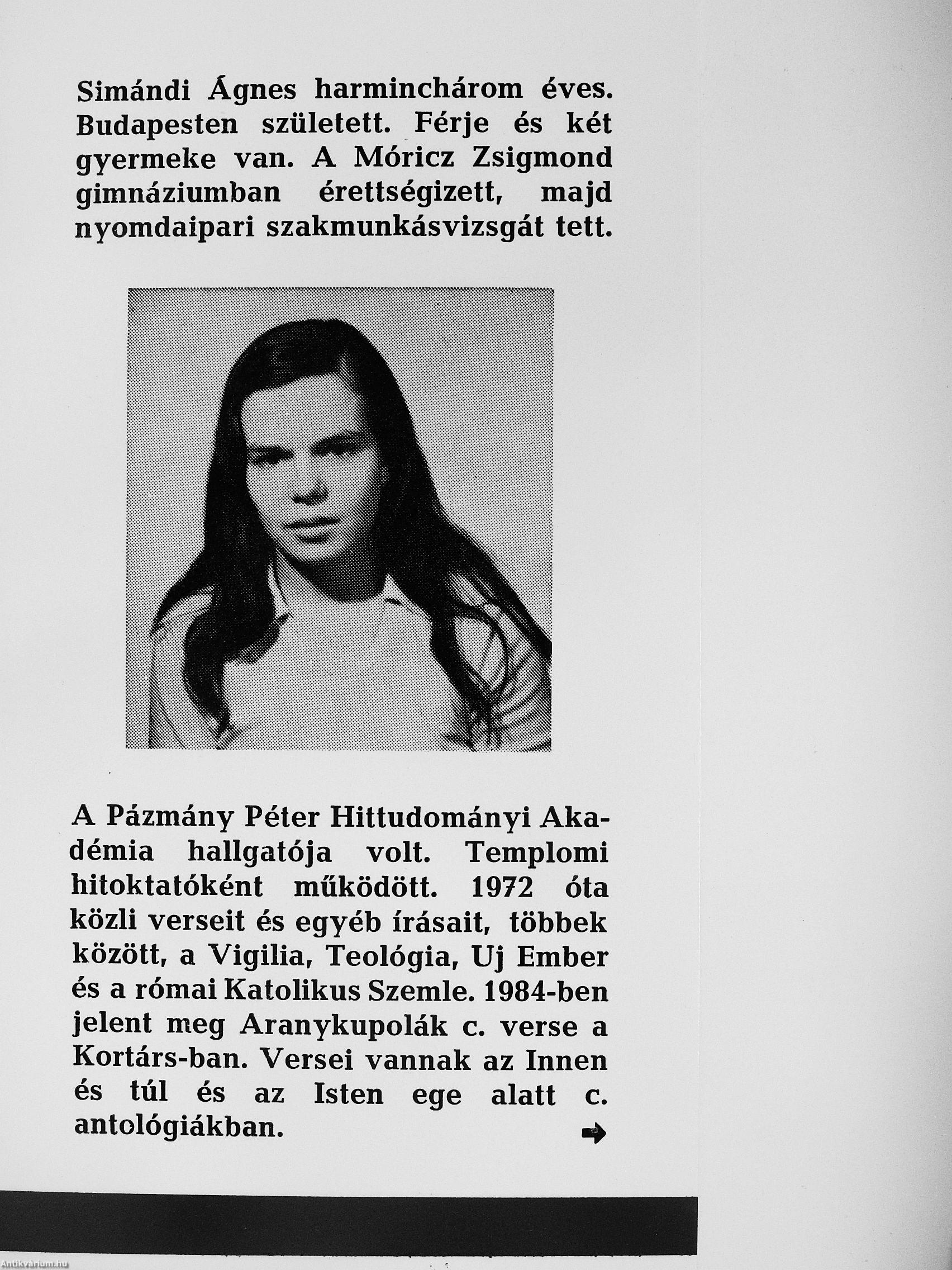 Simándi Ágnes harminchárom éves. Budapesten született. Férje és két gyermeke van. A Móricz Zsigmond gimnáziumban érettségizett, majd nyomdaipari szakmunkásvizsgát tett.

A Pázmány Péter Hittudományi Akadémia hallgatója volt. Templomi hitoktatóként működött. 1972 óta közli verseit és egyéb írásait, többek között, a Vigilia, Teológia, Uj Ember és a római Katolikus Szemle. 1984-ben jelent meg Aranykupolák c. verse a Kortárs-ban. Versei vannak az Innen és túl és az Isten ege alatt c. antológiákban.

Antikvárium.hu